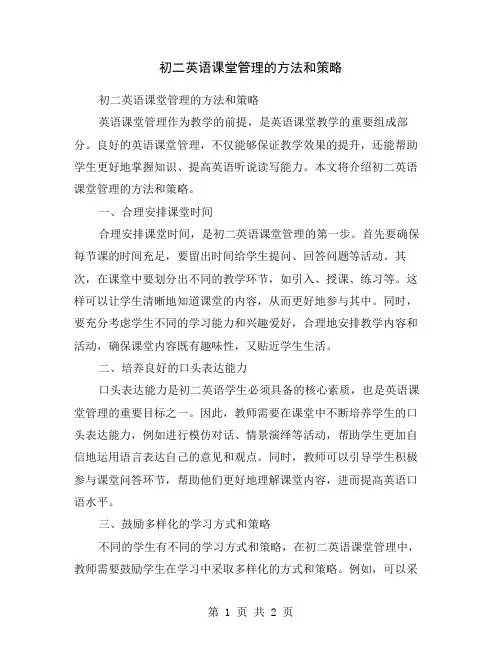 初二英语课堂管理的方法和策略

初二英语课堂管理的方法和策略

英语课堂管理作为教学的前提，是英语课堂教学的重要组成部分。良好的英语课堂管理，不仅能够保证教学效果的提升，还能帮助学生更好地掌握知识、提高英语听说读写能力。本文将介绍初二英语课堂管理的方法和策略。

一、合理安排课堂时间

合理安排课堂时间，是初二英语课堂管理的第一步。首先要确保每节课的时间充足，要留出时间给学生提问、回答问题等活动。其次，在课堂中要划分出不同的教学环节，如引入、授课、练习等。这样可以让学生清晰地知道课堂的内容，从而更好地参与其中。同时，要充分考虑学生不同的学习能力和兴趣爱好，合理地安排教学内容和活动，确保课堂内容既有趣味性，又贴近学生生活。

二、培养良好的口头表达能力

口头表达能力是初二英语学生必须具备的核心素质，也是英语课堂管理的重要目标之一。因此，教师需要在课堂中不断培养学生的口头表达能力，例如进行模仿对话、情景演绎等活动，帮助学生更加自信地运用语言表达自己的意见和观点。同时，教师可以引导学生积极参与课堂问答环节，帮助他们更好地理解课堂内容，进而提高英语口语水平。

三、鼓励多样化的学习方式和策略

不同的学生有不同的学习方式和策略，在初二英语课堂管理中，教师需要鼓励学生在学习中采取多样化的方式和策略。例如，可以采

第 1 页 共 2 页